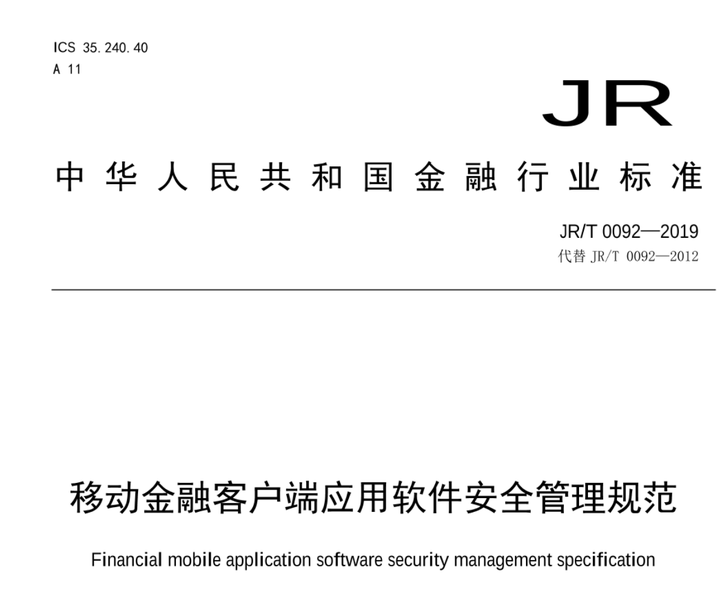 ICS 35.240.40
A 11

JR

中华人民共和国金融行业标准

JR/T 0092—2019
代替 JR/T 0092—2012

移动金融客户端应用软件安全管理规范

Financial mobile application software security management specification